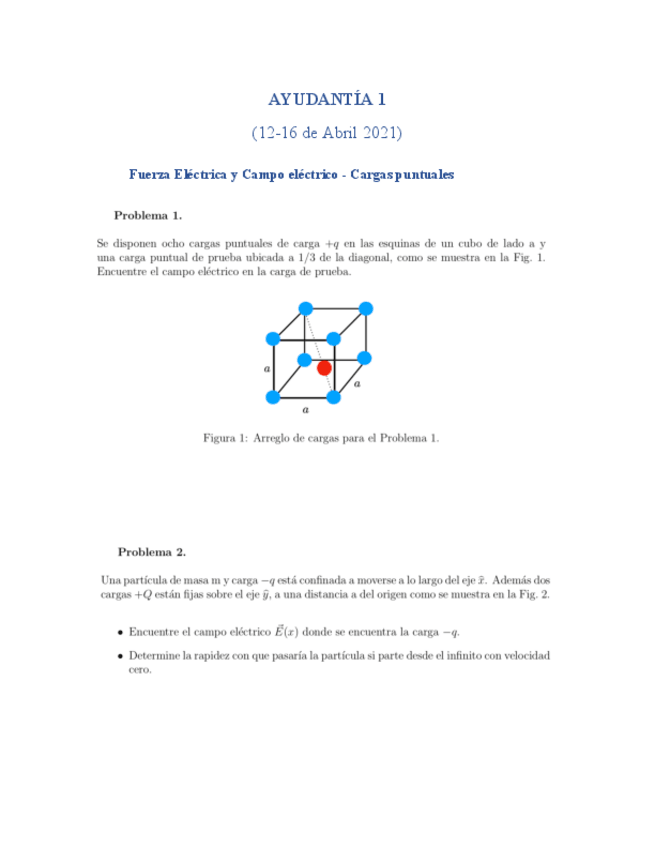 AYUDANTÍA 1

(12-16 de Abril 2021)

Fuerza Eléctrica y Campo eléctrico - Cargas puntuales

Problema 1.

Se disponen ocho cargas puntuales de carga $+q$ en las esquinas de un cubo de lado a y una carga puntual de prueba ubicada a 1/3 de la diagonal, como se muestra en la Fig. 1. Encuentre el campo eléctrico en la carga de prueba.

$a$

$a$

$a$

Figura 1: Arreglo de cargas para el Problema 1.

Problema 2.

Una partícula de masa m y carga $-q$ está confinada a moverse a lo largo del eje $\hat{x}$. Además dos cargas $+Q$ están fijas sobre el eje $\hat{y}$, a una distancia a del origen como se muestra en la Fig. 2.

• Encuentre el campo eléctrico $\vec{E}(x)$ donde se encuentra la carga $-q$.

• Determine la rapidez con que pasaría la partícula si parte desde el infinito con velocidad cero.